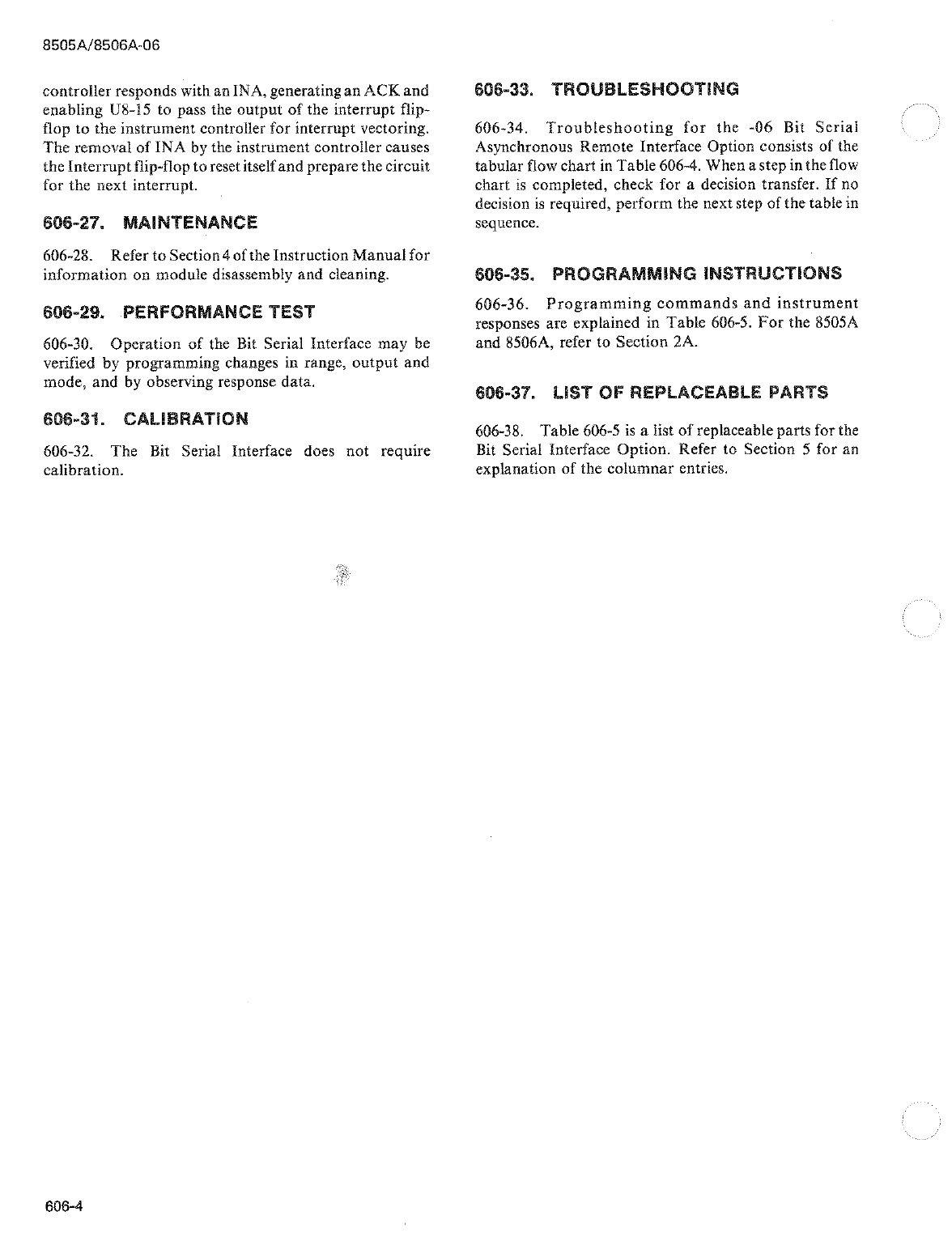 8505A/8506A-06

controller responds with an INA, generating an ACK and enabling U8-15 to pass the output of the interrupt flip-flop to the instrument controller for interrupt vectoring. The removal of INA by the instrument controller causes the Interrupt flip-flop to reset itself and prepare the circuit for the next interrupt.

606-27. MAINTENANCE

606-28. Refer to Section 4 of the Instruction Manual for information on module disassembly and cleaning.

606-29. PERFORMANCE TEST

606-30. Operation of the Bit Serial Interface may be verified by programming changes in range, output and mode, and by observing response data.

606-31. CALIBRATION

606-32. The Bit Serial Interface does not require calibration.

606-33. TROUBLESHOOTING

606-34. Troubleshooting for the -06 Bit Serial Asynchronous Remote Interface Option consists of the tabular flow chart in Table 606-4. When a step in the flow chart is completed, check for a decision transfer. If no decision is required, perform the next step of the table in sequence.

606-35. PROGRAMMING INSTRUCTIONS

606-36. Programming commands and instrument responses are explained in Table 606-5. For the 8505A and 8506A, refer to Section 2A.

606-37. LIST OF REPLACEABLE PARTS

606-38. Table 606-5 is a list of replaceable parts for the Bit Serial Interface Option. Refer to Section 5 for an explanation of the columnar entries.

606-4